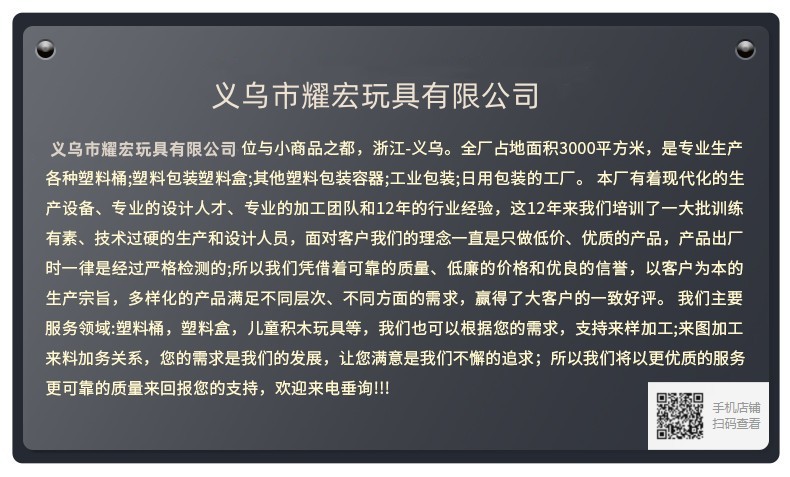 义乌市耀宏玩具有限公司

义乌市耀宏玩具有限公司 位与小商品之都，浙江-义乌。全厂占地面积3000平方米，是专业生产各种塑料桶;塑料包装塑料盒;其他塑料包装容器;工业包装;日用包装的工厂。 本厂有着现代化的生产设备、专业的设计人才、专业的加工团队和12年的行业经验，这12年来我们培训了一大批训练有素、技术过硬的生产和设计人员，面对客户我们的理念一直是只做低价、优质的产品，产品出厂时一律是经过严格检测的;所以我们凭借着可靠的质量、低廉的价格和优良的信誉，以客户为本的生产宗旨，多样化的产品满足不同层次、不同方面的需求，赢得了大客户的一致好评。 我们主要服务领域:塑料桶，塑料盒，儿童积木玩具等，我们也可以根据您的需求，支持来样加工;来图加工来料加务关系，您的需求是我们的发展，让您满意是我们不懈的追求；所以我们将以更优质的服务更可靠的质量来回报您的支持，欢迎来电垂询!!!

手机店铺
扫码查看